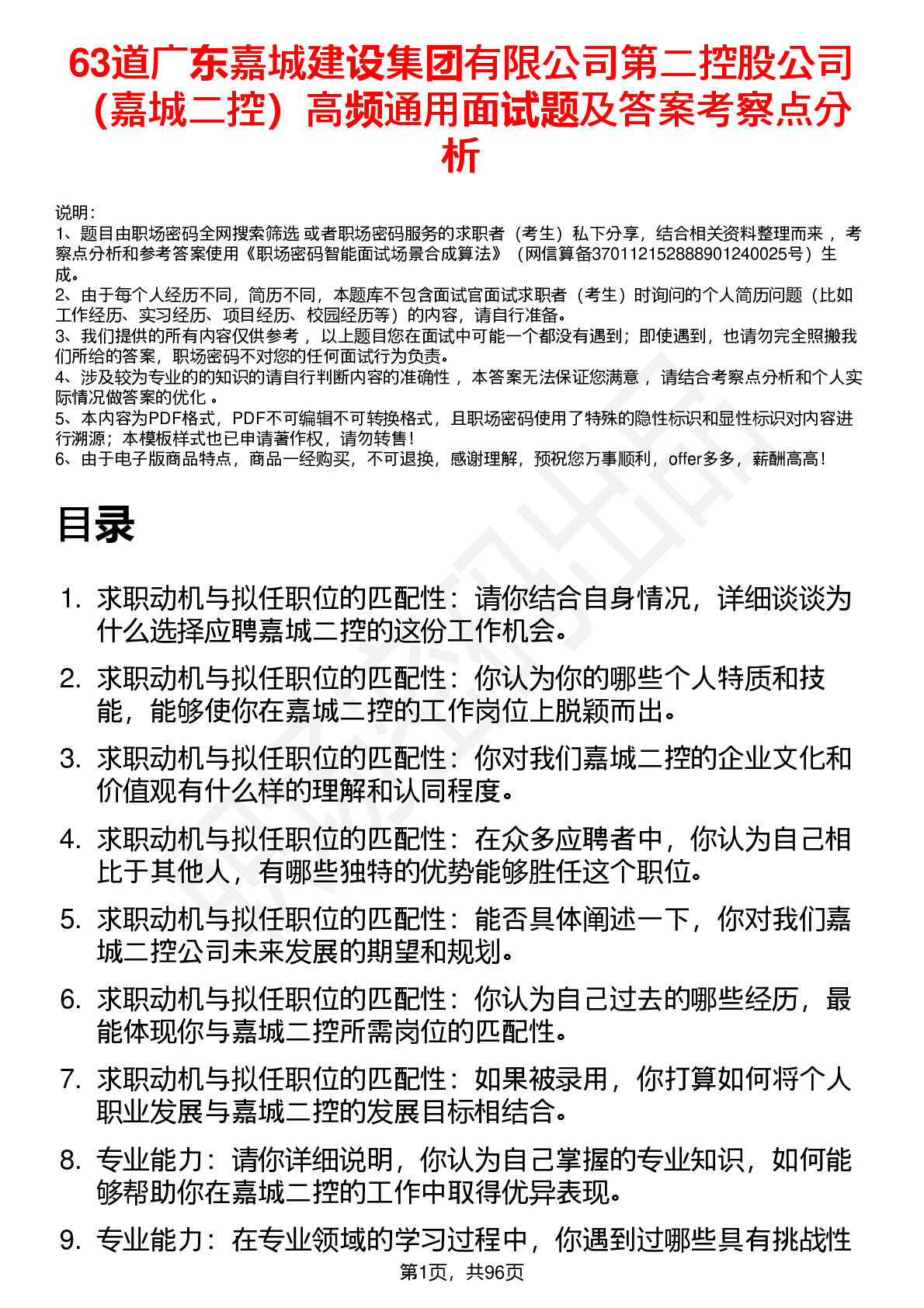 63道广东嘉城建设集团有限公司第二控股公司（嘉城二控）高频通用面试题及答案考察点分析

说明：
1、题目由职场密码全网搜索筛选 或者职场密码服务的求职者（考生）私下分享，结合相关资料整理而来，考察点分析和参考答案使用《职场密码智能面试场景合成算法》（网信算备370112152888901240025号）生成。
2、由于每个人经历不同，简历不同，本题库不包含面试官面试求职者（考生）时询问的个人简历问题（比如工作经历、实习经历、项目经历、校园经历等）的内容，请自行准备。
3、我们提供的所有内容仅供参考，以上题目您在面试中可能一个都没有遇到；即使遇到，也请勿完全照搬我们所给的答案，职场密码不对您的任何面试行为负责。
4、涉及较为专业的的知识的请自行判断内容的准确性，本答案无法保证您满意，请结合考察点分析和个人实际情况做答案的优化。
5、本内容为PDF格式，PDF不可编辑不可转换格式，且职场密码使用了特殊的隐性标识和显性标识对内容进行溯源；本模板样式也已申请著作权，请勿转售！
6、由于电子版商品特点，商品一经购买，不可退换，感谢理解，预祝您万事顺利，offer多多，薪酬高高！

目录

1. 求职动机与拟任职位的匹配性：请你结合自身情况，详细谈谈为什么选择应聘嘉城二控的这份工作机会。
2. 求职动机与拟任职位的匹配性：你认为你的哪些个人特质和技能，能够使你在嘉城二控的工作岗位上脱颖而出。
3. 求职动机与拟任职位的匹配性：你对我们嘉城二控的企业文化和价值观有什么样的理解和认同程度。
4. 求职动机与拟任职位的匹配性：在众多应聘者中，你认为自己相比于其他人，有哪些独特的优势能够胜任这个职位。
5. 求职动机与拟任职位的匹配性：能否具体阐述一下，你对我们嘉城二控公司未来发展的期望和规划。
6. 求职动机与拟任职位的匹配性：你认为自己过去的哪些经历，最能体现你与嘉城二控所需岗位的匹配性。
7. 求职动机与拟任职位的匹配性：如果被录用，你打算如何将个人职业发展与嘉城二控的发展目标相结合。
8. 专业能力：请你详细说明，你认为自己掌握的专业知识，如何能够帮助你在嘉城二控的工作中取得优异表现。
9. 专业能力：在专业领域的学习过程中，你遇到过哪些具有挑战性

第1页，共96页

职场密码